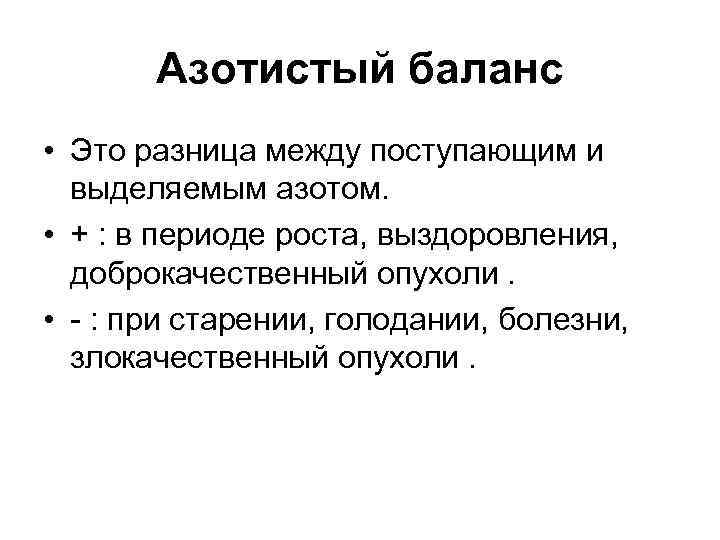 Азотистый баланс

• Это разница между поступающим и выделяемым азотом.
• + : в периоде роста, выздоровления, доброкачественный опухоли .
• - : при старении, голодании, болезни, злокачественный опухоли .